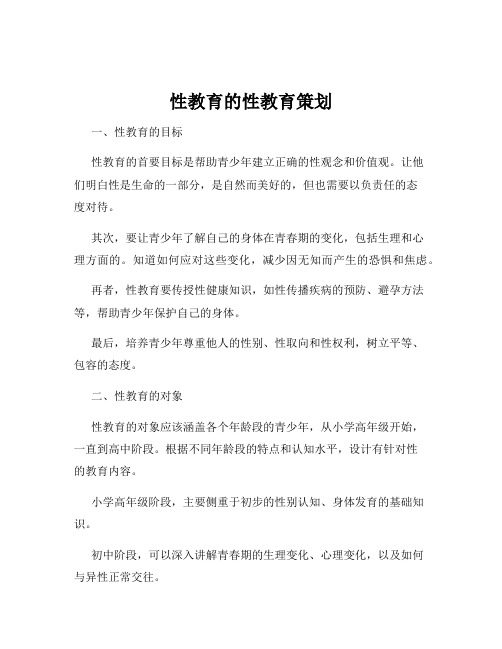 性教育的性教育策划

一、性教育的目标

性教育的首要目标是帮助青少年建立正确的性观念和价值观。让他们明白性是生命的一部分，是自然而美好的，但也需要以负责任的态度对待。

其次，要让青少年了解自己的身体在青春期的变化，包括生理和心理方面的。知道如何应对这些变化，减少因无知而产生的恐惧和焦虑。

再者，性教育要传授性健康知识，如性传播疾病的预防、避孕方法等，帮助青少年保护自己的身体。

最后，培养青少年尊重他人的性别、性取向和性权利，树立平等、包容的态度。

二、性教育的对象

性教育的对象应该涵盖各个年龄段的青少年，从小学高年级开始，一直到高中阶段。根据不同年龄段的特点和认知水平，设计有针对性的教育内容。

小学高年级阶段，主要侧重于初步的性别认知、身体发育的基础知识。

初中阶段，可以深入讲解青春期的生理变化、心理变化，以及如何与异性正常交往。